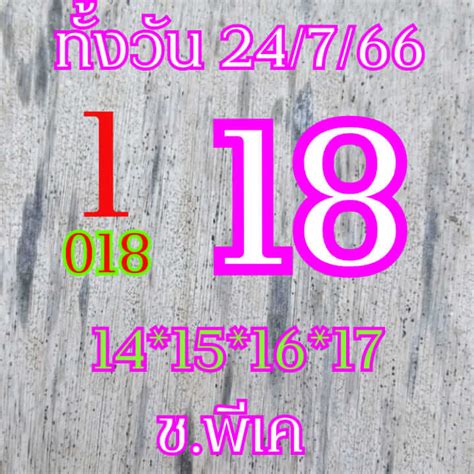 ทั้งวัน 24/7/66

1
018

18

14*15*16*17

ช.พีเค